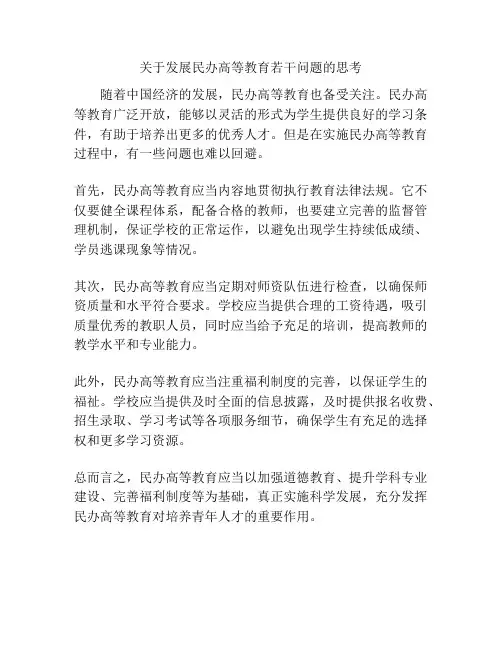 关于发展民办高等教育若干问题的思考

随着中国经济的发展，民办高等教育也备受关注。民办高等教育广泛开放，能够以灵活的形式为学生提供良好的学习条件，有助于培养出更多的优秀人才。但是在实施民办高等教育过程中，有一些问题也难以回避。

首先，民办高等教育应当内容地贯彻执行教育法律法规。它不仅要健全课程体系，配备合格的教师，也要建立完善的监督管理机制，保证学校的正常运作，以避免出现学生持续低成绩、学员逃课现象等情况。

其次，民办高等教育应当定期对师资队伍进行检查，以确保师资质量和水平符合要求。学校应当提供合理的工资待遇，吸引质量优秀的教职人员，同时应当给予充足的培训，提高教师的教学水平和专业能力。

此外，民办高等教育应当注重福利制度的完善，以保证学生的福祉。学校应当提供及时全面的信息披露，及时提供报名收费、招生录取、学习考试等各项服务细节，确保学生有充足的选择权和更多学习资源。

总而言之，民办高等教育应当以加强道德教育、提升学科专业建设、完善福利制度等为基础，真正实施科学发展，充分发挥民办高等教育对培养青年人才的重要作用。